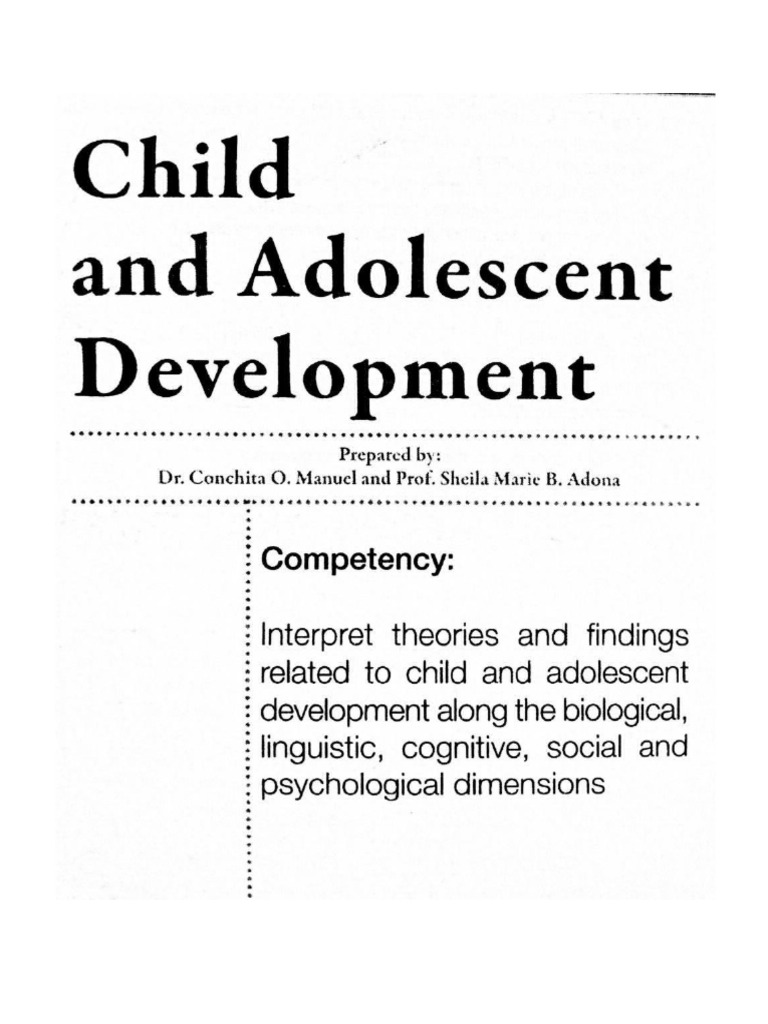 Child and Adolescent Development

Prepared by:
Dr. Conchita O. Manuel and Prof. Sheila Marie B. Adona

Competency:

Interpret theories and findings related to child and adolescent development along the biological, linguistic, cognitive, social and psychological dimensions